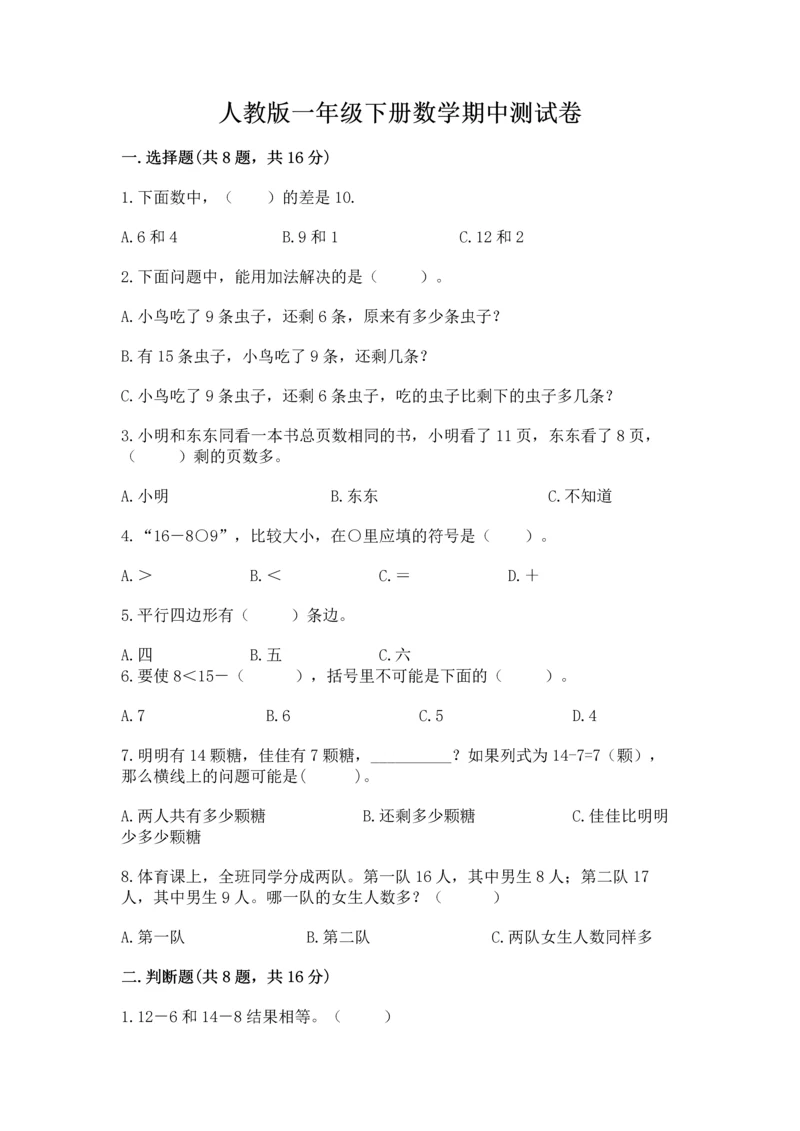 人教版一年级下册数学期中测试卷

一.选择题(共8题，共16分)

1.下面数中，（　　）的差是10.

A.6和4　　　　B.9和1　　　　C.12和2

2.下面问题中，能用加法解决的是（　　）。

A.小鸟吃了9条虫子，还剩6条，原来有多少条虫子?

B.有15条虫子，小鸟吃了9条，还剩几条?

C.小鸟吃了9条虫子，还剩6条虫子，吃的虫子比剩下的虫子多几条?

3.小明和东东同看一本书总页数相同的书，小明看了11页，东东看了8页，（　　）剩的页数多。

A.小明　　　　B.东东　　　　C.不知道

4.“16－8○9”，比较大小，在○里应填的符号是（　　）。

A.＞　　　　B.＜　　　　C.＝　　　　D.＋

5.平行四边形有（　　）条边。

A.四　　　　B.五　　　　C.六

6.要使8＜15－（　　），括号里不可能是下面的（　　）。

A.7　　　　B.6　　　　C.5　　　　D.4

7.明明有14颗糖，佳佳有7颗糖，__________？如果列式为14-7=7（颗），那么横线上的问题可能是(　　)。

A.两人共有多少颗糖　　　　B.还剩多少颗糖　　　　C.佳佳比明明少多少颗糖

8.体育课上，全班同学分成两队。第一队16人，其中男生8人；第二队17人，其中男生9人。哪一队的女生人数多？（　　）

A.第一队　　　　B.第二队　　　　C.两队女生人数同样多

二.判断题(共8题，共16分)

1.12－6和14－8结果相等。（　　）